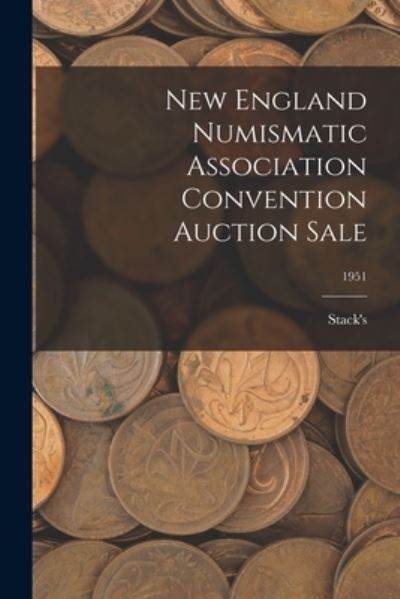 New England Numismatic Association Convention Auction Sale

1951

Stack's